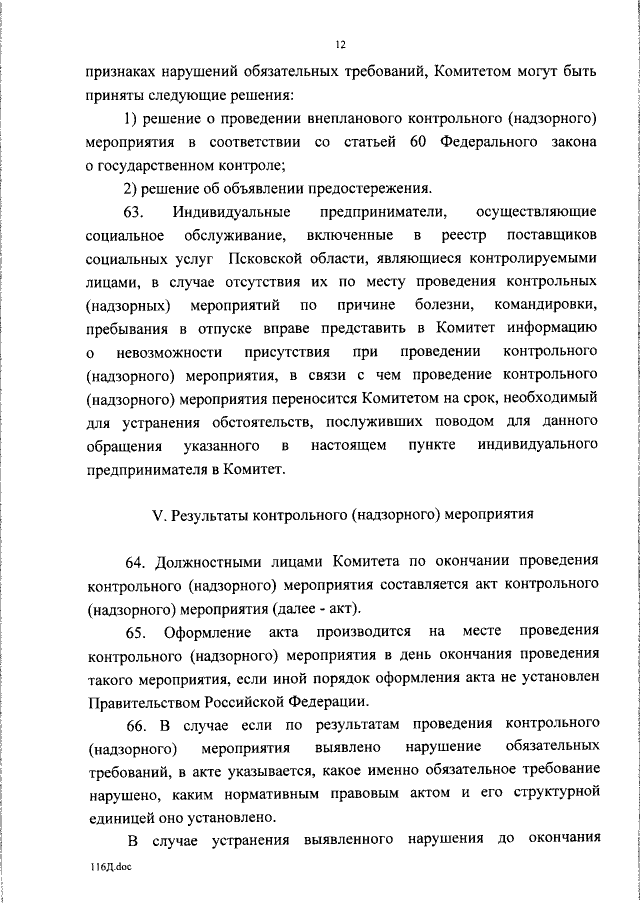 12

признаках нарушений обязательных требований, Комитетом могут быть приняты следующие решения:

1) решение о проведении внепланового контрольного (надзорного) мероприятия в соответствии со статьей 60 Федерального закона о государственном контроле;

2) решение об объявлении предостережения.

63. Индивидуальные предприниматели, осуществляющие социальное обслуживание, включенные в реестр поставщиков социальных услуг Псковской области, являющиеся контролируемыми лицами, в случае отсутствия их по месту проведения контрольных (надзорных) мероприятий по причине болезни, командировки, пребывания в отпуске вправе представить в Комитет информацию о невозможности присутствия при проведении контрольного (надзорного) мероприятия, в связи с чем проведение контрольного (надзорного) мероприятия переносится Комитетом на срок, необходимый для устранения обстоятельств, послуживших поводом для данного обращения указанного в настоящем пункте индивидуального предпринимателя в Комитет.

V. Результаты контрольного (надзорного) мероприятия

64. Должностными лицами Комитета по окончании проведения контрольного (надзорного) мероприятия составляется акт контрольного (надзорного) мероприятия (далее - акт).

65. Оформление акта производится на месте проведения контрольного (надзорного) мероприятия в день окончания проведения такого мероприятия, если иной порядок оформления акта не установлен Правительством Российской Федерации.

66. В случае если по результатам проведения контрольного (надзорного) мероприятия выявлено нарушение обязательных требований, в акте указывается, какое именно обязательное требование нарушено, каким нормативным правовым актом и его структурной единицей оно установлено.

В случае устранения выявленного нарушения до окончания

116Д.doc